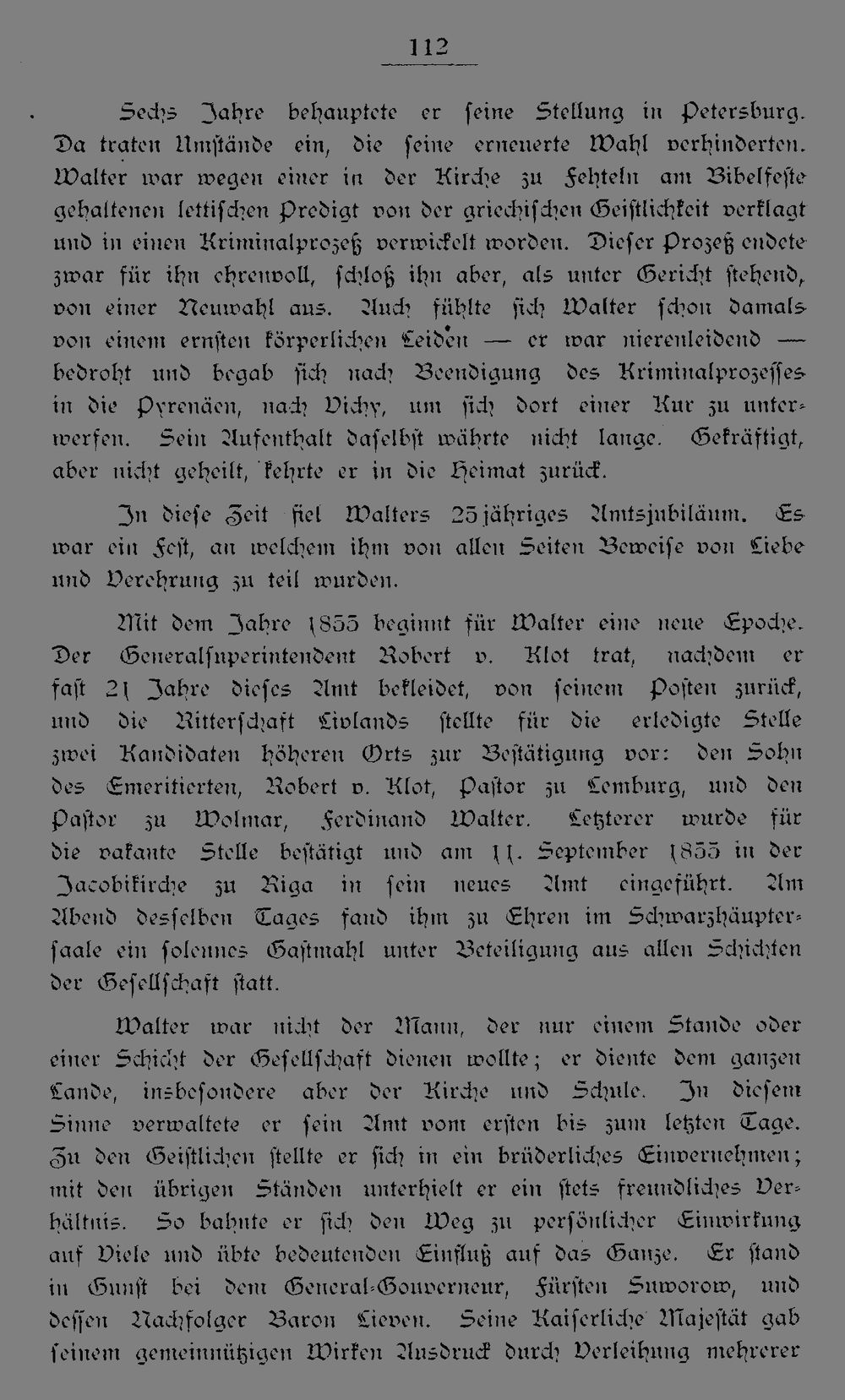 112

Sechs Jahre behauptete er seine Stellung in Petersburg. Da traten Umstände ein, die seine erneuerte Wahl verhinderten. Walter war wegen einer in der Kirche zu Fehteln am Bibelfeste gehaltenen lettischen Predigt von der griechischen Geistlichkeit verklagt und in einen Kriminalprozeß verwickelt worden. Dieser Prozeß endete zwar für ihn ehrenvoll, schloß ihn aber, als unter Gericht stehend, von einer Neuwahl aus. Auch fühlte sich Walter schon damals von einem ernsten körperlichen Leiden — er war nierenleidend — bedroht und begab sich nach Beendigung des Kriminalprozesses in die Pyrenäen, nach Vichy, um sich dort einer Kur zu unterwerfen. Sein Aufenthalt daselbst währte nicht lange. Gekräftigt, aber nicht geheilt, kehrte er in die Heimat zurück.

In diese Zeit fiel Walters 25jähriges Amtsjubiläum. Es war ein Fest, an welchem ihm von allen Seiten Beweise von Liebe und Verehrung zu teil wurden.

Mit dem Jahre 1855 beginnt für Walter eine neue Epoche. Der Generalsuperintendent Robert v. Klot trat, nachdem er fast 21 Jahre dieses Amt bekleidet, von seinem Posten zurück, und die Ritterschaft Livlands stellte für die erledigte Stelle zwei Kandidaten höheren Orts zur Bestätigung vor: den Sohn des Emeritierten, Robert v. Klot, Pastor zu Lemburg, und den Pastor zu Wolmar, Ferdinand Walter. Letzterer wurde für die vakante Stelle bestätigt und am 11. September 1855 in der Jacobikirche zu Riga in sein neues Amt eingeführt. Am Abend desselben Tages fand ihm zu Ehren im Schwarzhäuptersaale ein solennes Gastmahl unter Beteiligung aus allen Schichten der Gesellschaft statt.

Walter war nicht der Mann, der nur einem Stande oder einer Schicht der Gesellschaft dienen wollte; er diente dem ganzen Lande, insbesondere aber der Kirche und Schule. In diesem Sinne verwaltete er sein Amt vom ersten bis zum letzten Tage. Zu den Geistlichen stellte er sich in ein brüderliches Einvernehmen; mit den übrigen Ständen unterhielt er ein stets freundliches Verhältnis. So bahnte er sich den Weg zu persönlicher Einwirkung auf Viele und übte bedeutenden Einfluß auf das Ganze. Er stand in Gunst bei dem General-Gouverneur, Fürsten Suworow, und dessen Nachfolger Baron Lieven. Seine Kaiserliche Majestät gab seinem gemeinnützigen Wirken Ausdruck durch Verleihung mehrerer